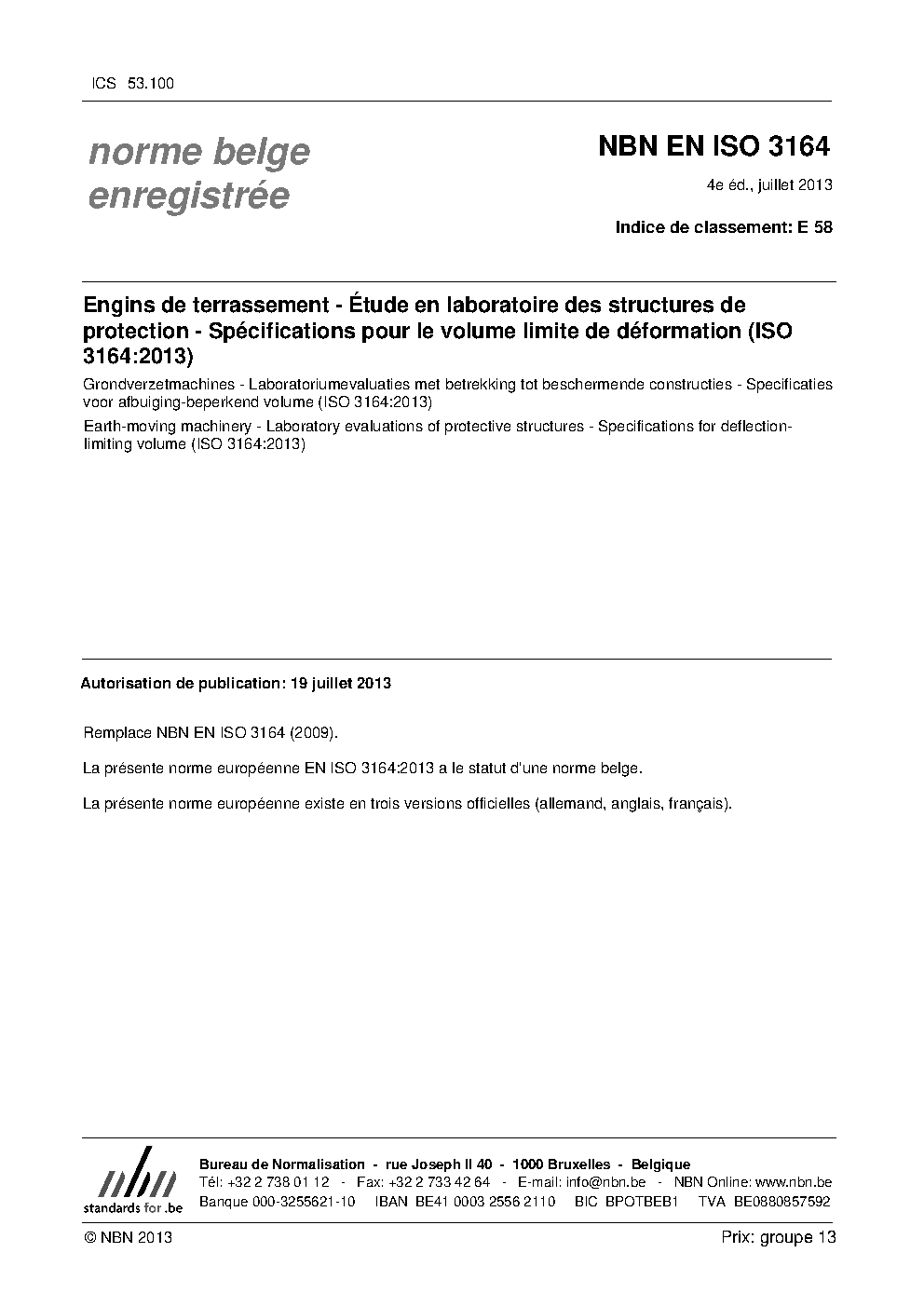 ICS 53.100

norme belge enregistrée

NBN EN ISO 3164

4e éd., juillet 2013

Indice de classement: E 58

Engins de terrassement - Étude en laboratoire des structures de protection - Spécifications pour le volume limite de déformation (ISO 3164:2013)

Grondverzetmachines - Laboratoriumevaluaties met betrekking tot beschermende constructies - Specificaties voor afbuiging-beperkend volume (ISO 3164:2013)

Earth-moving machinery - Laboratory evaluations of protective structures - Specifications for deflection-limiting volume (ISO 3164:2013)

Autorisation de publication: 19 juillet 2013

Remplace NBN EN ISO 3164 (2009).

La présente norme européenne EN ISO 3164:2013 a le statut d'une norme belge.

La présente norme européenne existe en trois versions officielles (allemand, anglais, français).

nbn
standards for .be

Bureau de Normalisation - rue Joseph II 40 - 1000 Bruxelles - Belgique
Tél: +32 2 738 01 12 - Fax: +32 2 733 42 64 - E-mail: info@nbn.be - NBN Online: www.nbn.be
Banque 000-3255621-10 IBAN BE41 0003 2556 2110 BIC BPOTBEB1 TVA BE0880857592

© NBN 2013

Prix: groupe 13